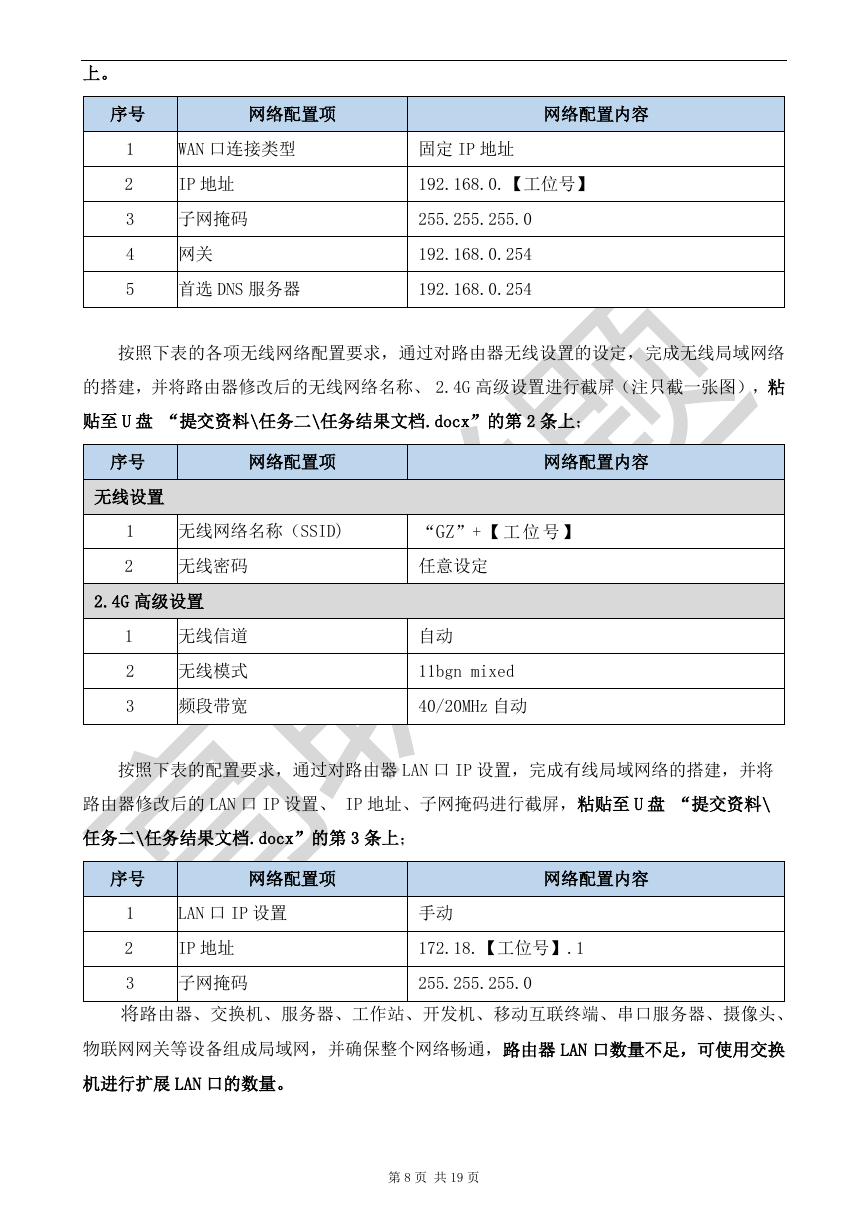 上。

| 序号 | 网络配置项 | 网络配置内容 |
|---|---|---|
| 1 | WAN 口连接类型 | 固定 IP 地址 |
| 2 | IP 地址 | 192.168.0.【工位号】 |
| 3 | 子网掩码 | 255.255.255.0 |
| 4 | 网关 | 192.168.0.254 |
| 5 | 首选 DNS 服务器 | 192.168.0.254 |

按照下表的各项无线网络配置要求，通过对路由器无线设置的设定，完成无线局域网络的搭建，并将路由器修改后的无线网络名称、 2.4G 高级设置进行截屏（注只截一张图），粘贴至 U 盘 “提交资料\任务二\任务结果文档.docx”的第 2 条上；

| 序号 | 网络配置项 | 网络配置内容 |
|---|---|---|
| 无线设置 | | |
| 1 | 无线网络名称（SSID） | “GZ”+【工位号】 |
| 2 | 无线密码 | 任意设定 |
| 2.4G 高级设置 | | |
| 1 | 无线信道 | 自动 |
| 2 | 无线模式 | 11bgn mixed |
| 3 | 频段带宽 | 40/20MHz 自动 |

按照下表的配置要求，通过对路由器 LAN 口 IP 设置，完成有线局域网络的搭建，并将路由器修改后的 LAN 口 IP 设置、 IP 地址、子网掩码进行截屏，粘贴至 U 盘 “提交资料\任务二\任务结果文档.docx”的第 3 条上；

| 序号 | 网络配置项 | 网络配置内容 |
|---|---|---|
| 1 | LAN 口 IP 设置 | 手动 |
| 2 | IP 地址 | 172.18.【工位号】.1 |
| 3 | 子网掩码 | 255.255.255.0 |

将路由器、交换机、服务器、工作站、开发机、移动互联终端、串口服务器、摄像头、物联网网关等设备组成局域网，并确保整个网络畅通，路由器 LAN 口数量不足，可使用交换机进行扩展 LAN 口的数量。

第 8 页 共 19 页